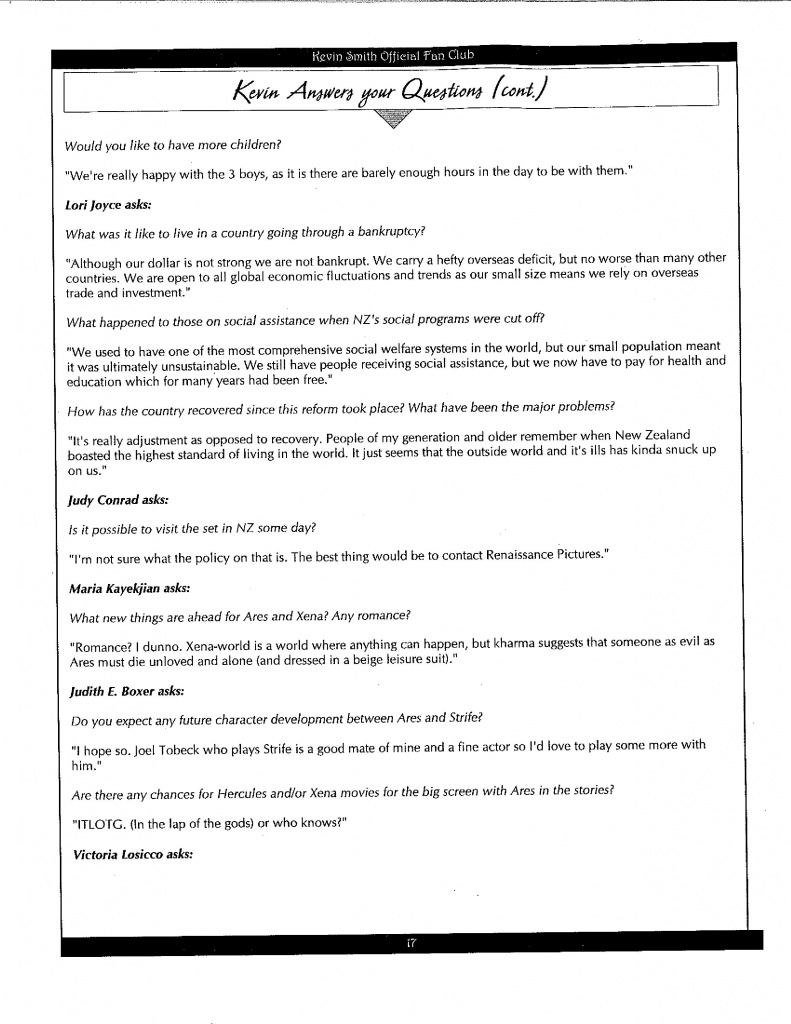 Kevin Smith Official Fan Club

Kevin Answers your Questions (cont.)

Would you like to have more children?

"We're really happy with the 3 boys, as it is there are barely enough hours in the day to be with them."

Lori Joyce asks:

What was it like to live in a country going through a bankruptcy?

"Although our dollar is not strong we are not bankrupt. We carry a hefty overseas deficit, but no worse than many other countries. We are open to all global economic fluctuations and trends as our small size means we rely on overseas trade and investment."

What happened to those on social assistance when NZ's social programs were cut off?

"We used to have one of the most comprehensive social welfare systems in the world, but our small population meant it was ultimately unsustainable. We still have people receiving social assistance, but we now have to pay for health and education which for many years had been free."

How has the country recovered since this reform took place? What have been the major problems?

"It's really adjustment as opposed to recovery. People of my generation and older remember when New Zealand boasted the highest standard of living in the world. It just seems that the outside world and it's ills has kinda snuck up on us."

Judy Conrad asks:

Is it possible to visit the set in NZ some day?

"I'm not sure what the policy on that is. The best thing would be to contact Renaissance Pictures."

Maria Kayekjian asks:

What new things are ahead for Ares and Xena? Any romance?

"Romance? I dunno. Xena-world is a world where anything can happen, but kharma suggests that someone as evil as Ares must die unloved and alone (and dressed in a beige leisure suit)."

Judith E. Boxer asks:

Do you expect any future character development between Ares and Strife?

"I hope so. Joel Tobeck who plays Strife is a good mate of mine and a fine actor so I'd love to play some more with him."

Are there any chances for Hercules and/or Xena movies for the big screen with Ares in the stories?

"ITLOTG. (In the lap of the gods) or who knows?"

Victoria Losicco asks:

17